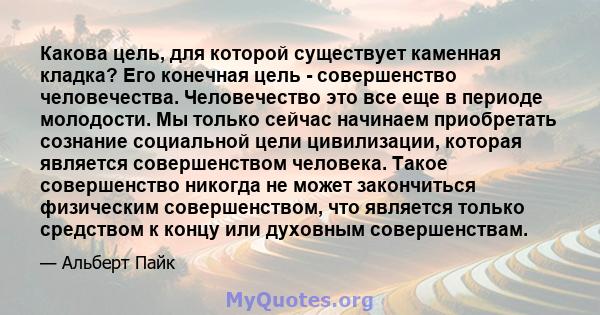 Какова цель, для которой существует каменная кладка? Его конечная цель - совершенство человечества. Человечество это все еще в периоде молодости. Мы только сейчас начинаем приобретать сознание социальной цели цивилизации, которая является совершенством человека. Такое совершенство никогда не может закончиться физическим совершенством, что является только средством к концу или духовным совершенствам.

— Альберт Пайк

MyQuotes.org